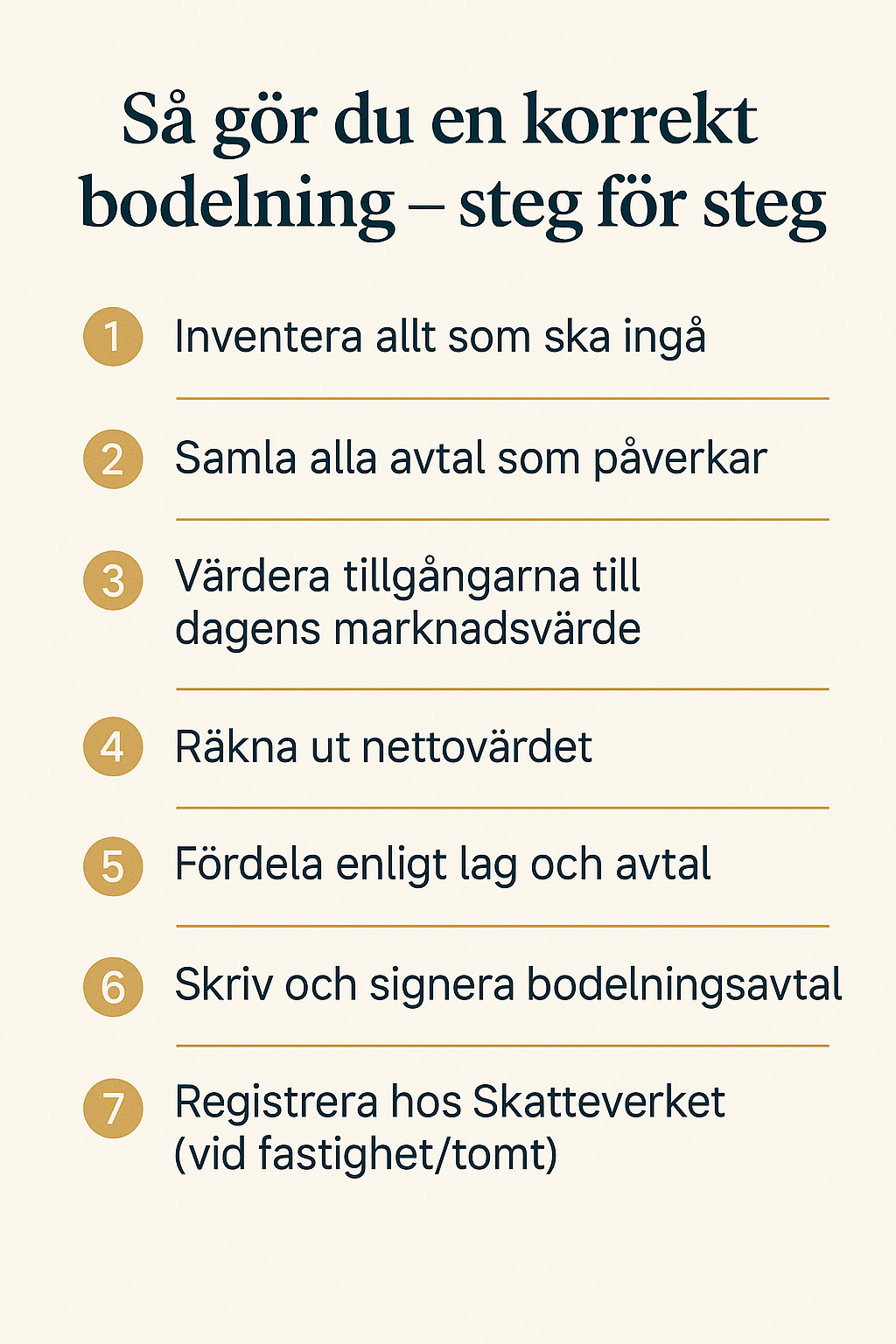 Så gör du en korrekt bodelning – steg för steg

1 Inventera allt som ska ingå

2 Samla alla avtal som påverkar

3 Värdera tillgångarna till dagens marknadsvärde

4 Räkna ut nettovärdet

5 Fördela enligt lag och avtal

6 Skriv och signera bodelningsavtal

7 Registrera hos Skatteverket (vid fastighet/tomt)